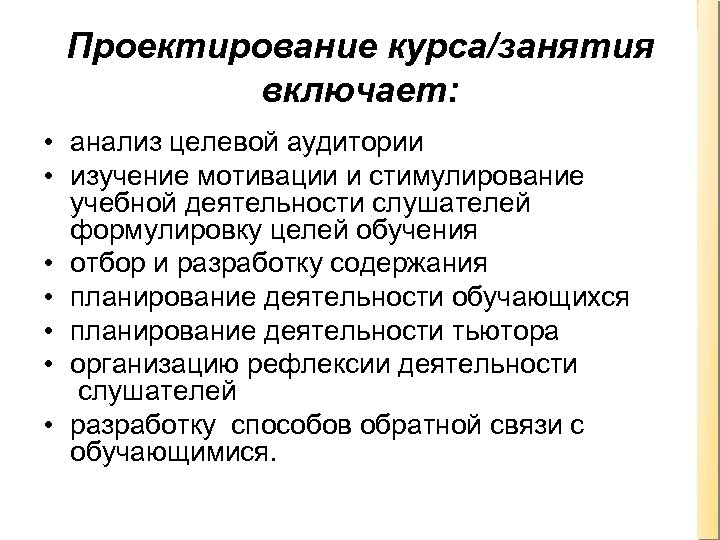 Проектирование курса/занятия включает:

• анализ целевой аудитории
• изучение мотивации и стимулирование учебной деятельности слушателей формулировку целей обучения
• отбор и разработку содержания
• планирование деятельности обучающихся
• планирование деятельности тьютора
• организацию рефлексии деятельности слушателей
• разработку способов обратной связи с обучающимися.